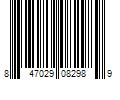 8 47029 08298 9